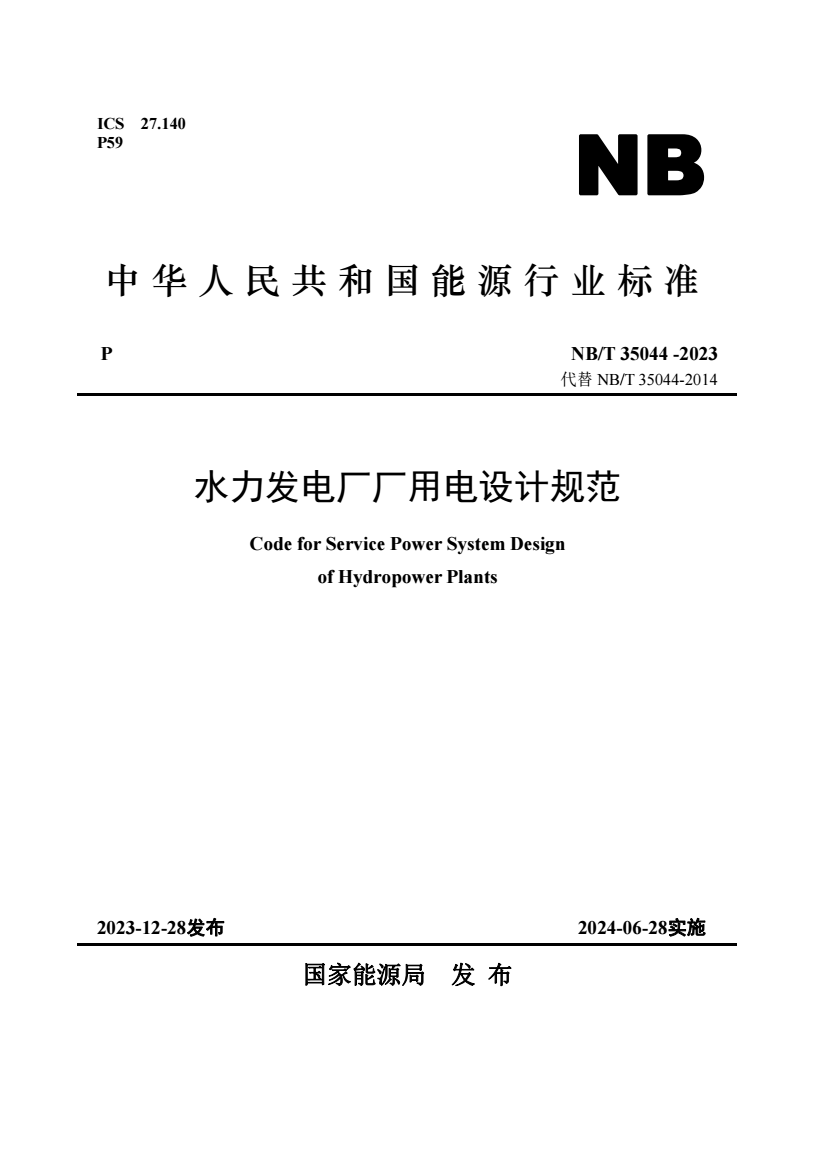 ICS 27.140
P59

NB

中华人民共和国能源行业标准

P

NB/T 35044 -2023
代替 NB/T 35044-2014

水力发电厂厂用电设计规范

Code for Service Power System Design of Hydropower Plants

2023-12-28发布

2024-06-28实施

国家能源局 发 布